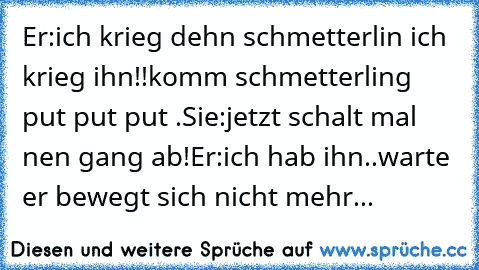 Er:ich krieg dehn schmetterlin ich krieg ihn!!komm schmetterling put put put .Sie:jetzt schalt mal nen gang ab!Er:ich hab ihn..warte er bewegt sich nicht mehr...

Diesen und weitere Sprüche auf www.sprüche.cc